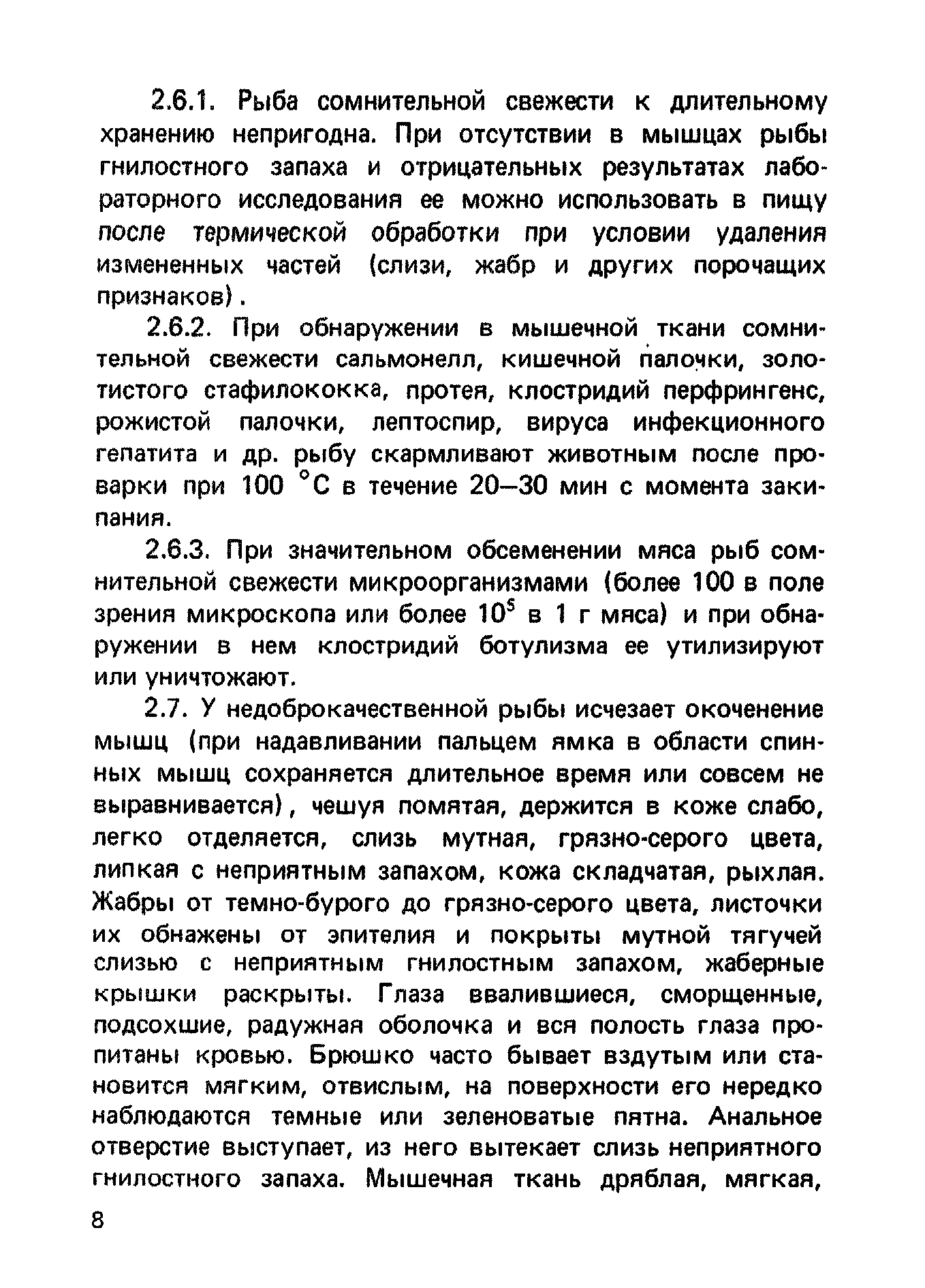 2.6.1. Рыба сомнительной свежести к длительному хранению непригодна. При отсутствии в мышцах рыбы гнилостного запаха и отрицательных результатах лабораторного исследования ее можно использовать в пищу после термической обработки при условии удаления измененных частей (слизи, жабр и других порочащих признаков).

2.6.2. При обнаружении в мышечной ткани сомнительной свежести сальмонелл, кишечной палочки, золотистого стафилококка, протея, клостридий перфрингенс, рожистой палочки, лептоспир, вируса инфекционного гепатита и др. рыбу скармливают животным после проварки при 100 °С в течение 20—30 мин с момента закипания.

2.6.3. При значительном обсеменении мяса рыб сомнительной свежести микроорганизмами (более 100 в поле зрения микроскопа или более $10^5$ в 1 г мяса) и при обнаружении в нем клостридий ботулизма ее утилизируют или уничтожают.

2.7. У недоброкачественной рыбы исчезает окоченение мышц (при надавливании пальцем ямка в области спинных мышц сохраняется длительное время или совсем не выравнивается), чешуя помятая, держится в коже слабо, легко отделяется, слизь мутная, грязно-серого цвета, липкая с неприятным запахом, кожа складчатая, рыхлая. Жабры от темно-бурого до грязно-серого цвета, листочки их обнажены от эпителия и покрыты мутной тягучей слизью с неприятным гнилостным запахом, жаберные крышки раскрыты. Глаза ввалившиеся, сморщенные, подсохшие, радужная оболочка и вся полость глаза пропитаны кровью. Брюшко часто бывает вздутым или становится мягким, отвислым, на поверхности его нередко наблюдаются темные или зеленоватые пятна. Анальное отверстие выступает, из него вытекает слизь неприятного гнилостного запаха. Мышечная ткань дряблая, мягкая,

8